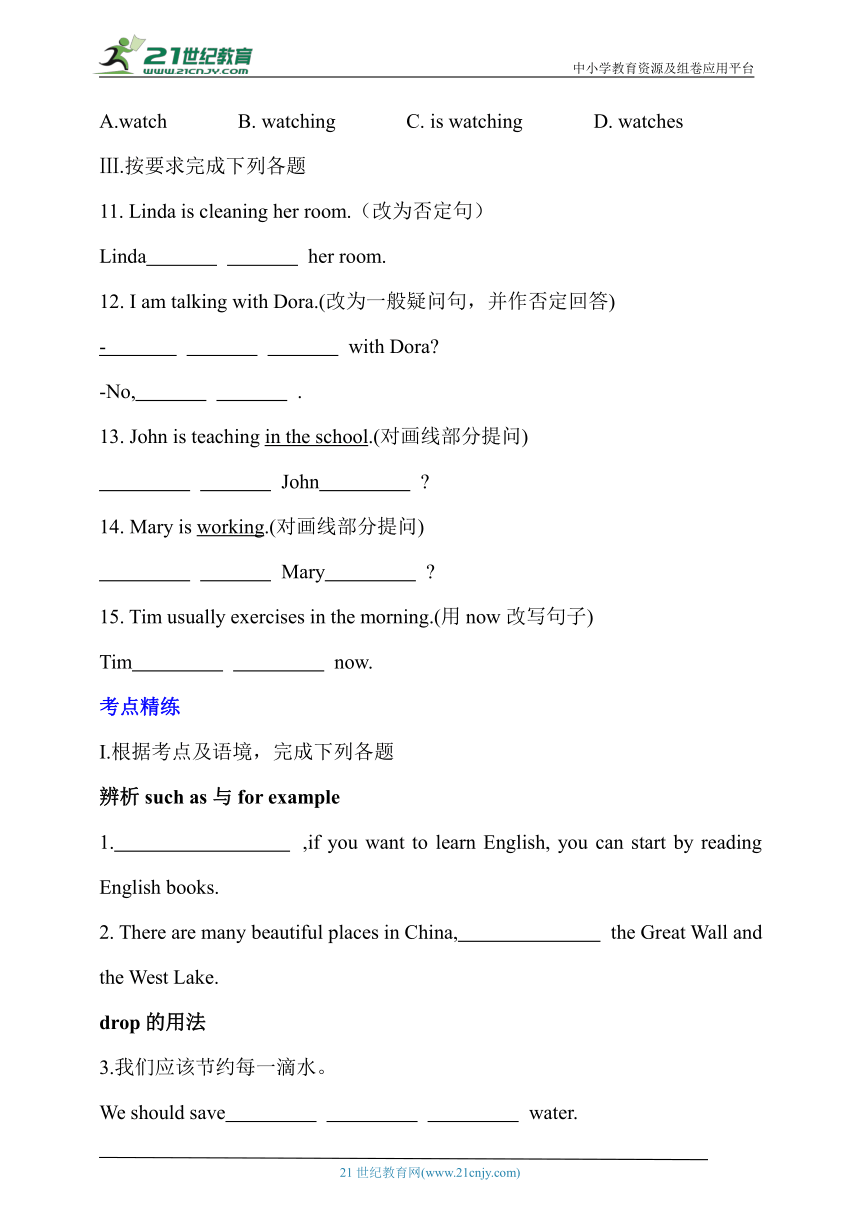 21世纪教育 www.21cnjy.com

中小学教育资源及组卷应用平台

A.watch B. watching C. is watching D. watches

III.按要求完成下列各题

11. Linda is cleaning her room.（改为否定句）

Linda_______ _______ her room.

12. I am talking with Dora.(改为一般疑问句，并作否定回答)

-_______ _______ _______ with Dora?

-No,_______ _______ .

13. John is teaching in the school.(对画线部分提问)

_________ _______ John_________ ?

14. Mary is working.(对画线部分提问)

_________ _______ Mary_________ ?

15. Tim usually exercises in the morning.(用 now 改写句子)

Tim_________ _________ now.

考点精练

I.根据考点及语境，完成下列各题

辨析 such as 与 for example

1.__________________ ,if you want to learn English, you can start by reading English books.

2. There are many beautiful places in China,______________ the Great Wall and the West Lake.

drop 的用法

3.我们应该节约每一滴水。

We should save_________ _________ _________ water.

21 世纪教育网(www.21cnjy.com)